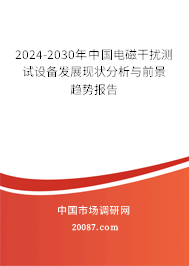 2024-2030年中国电磁干扰测试设备发展现状分析与前景趋势报告

中国市场调研网

20087.com